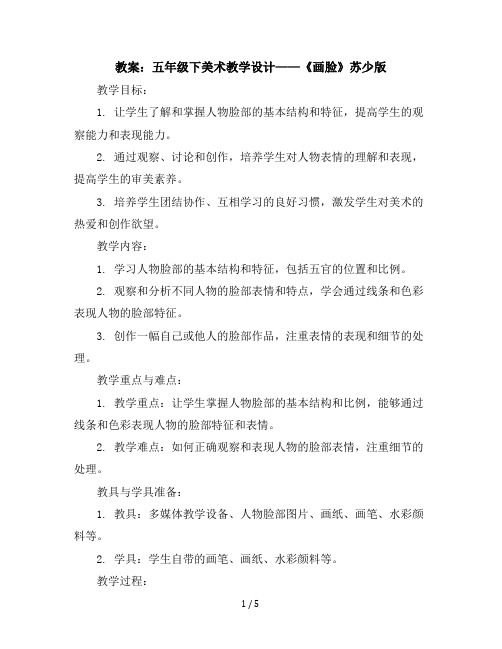 教案：五年级下美术教学设计——《画脸》苏少版

教学目标：

1. 让学生了解和掌握人物脸部的基本结构和特征，提高学生的观察能力和表现能力。

2. 通过观察、讨论和创作，培养学生对人物表情的理解和表现，提高学生的审美素养。

3. 培养学生团结协作、互相学习的良好习惯，激发学生对美术的热爱和创作欲望。

教学内容：

1. 学习人物脸部的基本结构和特征，包括五官的位置和比例。

2. 观察和分析不同人物的脸部表情和特点，学会通过线条和色彩表现人物的脸部特征。

3. 创作一幅自己或他人的脸部作品，注重表情的表现和细节的处理。

教学重点与难点：

1. 教学重点：让学生掌握人物脸部的基本结构和比例，能够通过线条和色彩表现人物的脸部特征和表情。

2. 教学难点：如何正确观察和表现人物的脸部表情，注重细节的处理。

教具与学具准备：

1. 教具：多媒体教学设备、人物脸部图片、画纸、画笔、水彩颜料等。

2. 学具：学生自带的画笔、画纸、水彩颜料等。

教学过程：

1 / 5